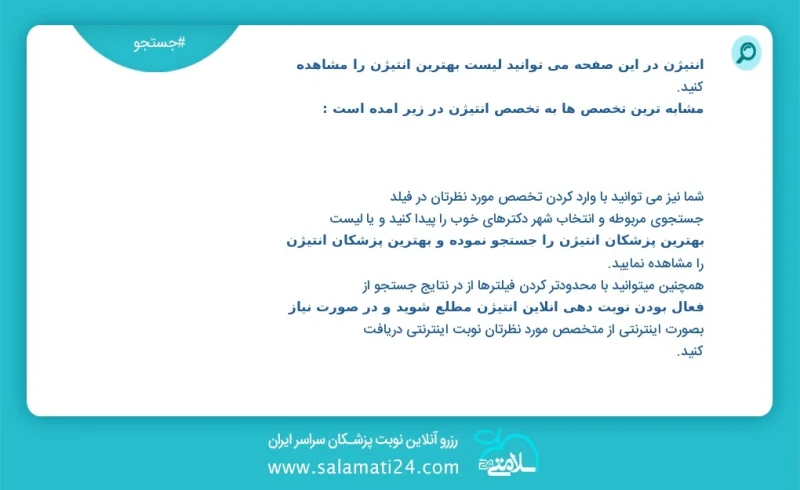 #جستجو

انتیژن در این صفحه می توانید لیست بهترین انتیژن را مشاهده کنید.
مشابه ترین تخصص ها به تخصص انتیژن در زیر امده است :

شما نیز می توانید با وارد کردن تخصص مورد نظرتان در فیلد جستجوی مربوطه و انتخاب شهر دکترهای خوب را پیدا کنید و یا لیست بهترین پزشکان انتیژن را جستجو نموده و بهترین پزشکان انتیژن را مشاهده نمایید.
همچنین میتوانید با محدودتر کردن فیلترها از در نتایج جستجو از فعال بودن نوبت دهی انلاین انتیژن مطلع شوید و در صورت نیاز بصورت اینترنتی از متخصص مورد نظرتان نوبت اینترنتی دریافت کنید.

رزرو آنلاین نوبت پزشکان سراسر ایران
www.salamati24.com
سلامتی ۲۴